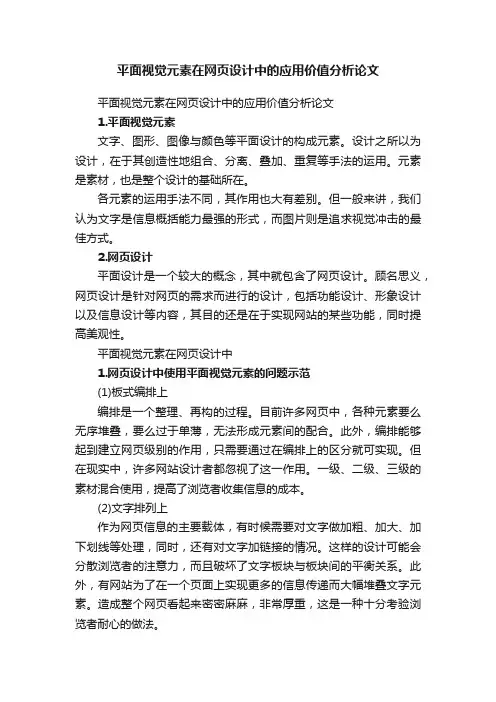 平面视觉元素在网页设计中的应用价值分析论文

平面视觉元素在网页设计中的应用价值分析论文

1.平面视觉元素

文字、图形、图像与颜色等平面设计的构成元素。设计之所以为设计，在于其创造性地组合、分离、叠加、重复等手法的运用。元素是素材，也是整个设计的基础所在。

各元素的运用手法不同，其作用也大有差别。但一般来讲，我们认为文字是信息概括能力最强的形式，而图片则是追求视觉冲击的最佳方式。

2.网页设计

平面设计是一个较大的概念，其中就包含了网页设计。顾名思义，网页设计是针对网页的需求而进行的设计，包括功能设计、形象设计以及信息设计等内容，其目的还是在于实现网站的某些功能，同时提高美观性。

平面视觉元素在网页设计中

1.网页设计中使用平面视觉元素的问题示范

(1)板式编排上

编排是一个整理、再构的过程。目前许多网页中，各种元素要么无序堆叠，要么过于单薄，无法形成元素间的配合。此外，编排能够起到建立网页级别的作用，只需要通过在编排上的区分就可实现。但在现实中，许多网站设计者都忽视了这一作用。一级、二级、三级的素材混合使用，提高了浏览者收集信息的成本。

(2)文字排列上

作为网页信息的主要载体，有时候需要对文字做加粗、加大、加下划线等处理，同时，还有对文字加链接的情况。这样的设计可能会分散浏览者的注意力，而且破坏了文字板块与板块间的平衡关系。此外，有网站为了在一个页面上实现更多的信息传递而大幅堆叠文字元素。造成整个网页看起来密密麻麻，非常厚重，这是一种十分考验浏览者耐心的做法。